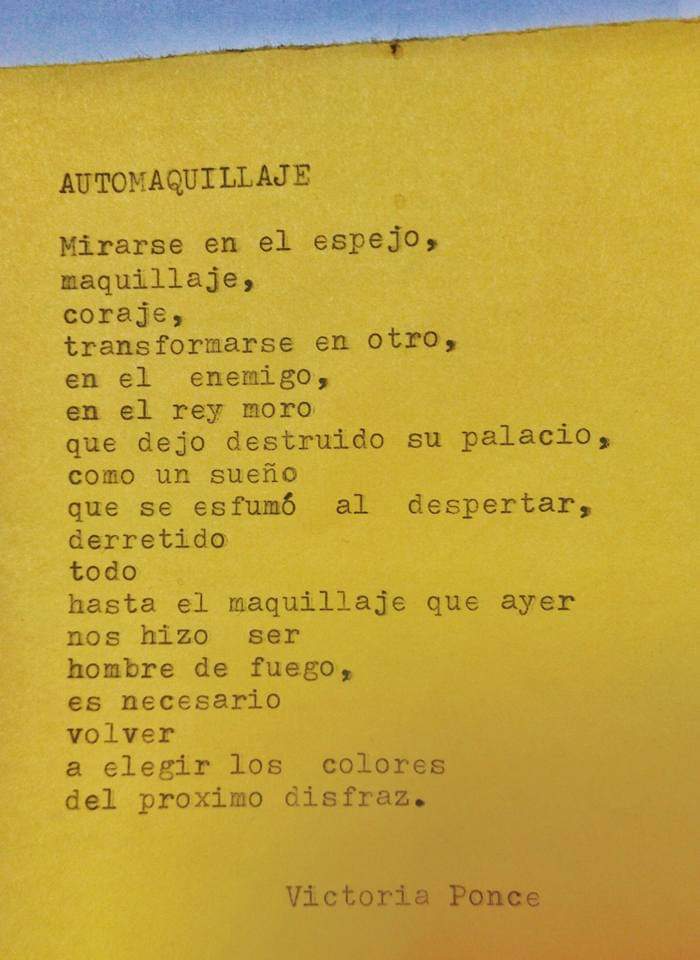 AUTOMAQUILLAJE

Mirarse en el espejo,
maquillaje,
coraje,
transformarse en otro,
en el enemigo,
en el rey moro
que dejo destruido su palacio,
como un sueño
que se esfumó al despertar,
derretido
todo
hasta el maquillaje que ayer
nos hizo ser
hombre de fuego,
es necesario
volver
a elegir los colores
del proximo disfraz.

Victoria Ponce